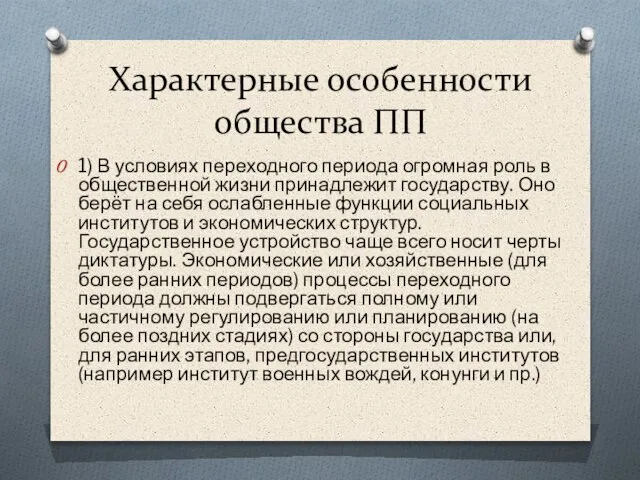 Характерные особенности общества ПП

1) В условиях переходного периода огромная роль в общественной жизни принадлежит государству. Оно берёт на себя ослабленные функции социальных институтов и экономических структур. Государственное устройство чаще всего носит черты диктатуры. Экономические или хозяйственные (для более ранних периодов) процессы переходного периода должны подвергаться полному или частичному регулированию или планированию (на более поздних стадиях) со стороны государства или, для ранних этапов, предгосударственных институтов (например институт военных вождей, конунги и пр.)